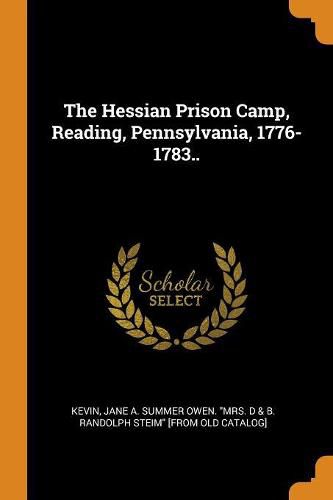 The Hessian Prison Camp, Reading, Pennsylvania, 1776-1783..

Scholar SELECT

KEVIN, JANE A. SUMMER OWEN. "MRS. D & B. RANDOLPH STEIM" [FROM OLD CATALOG]